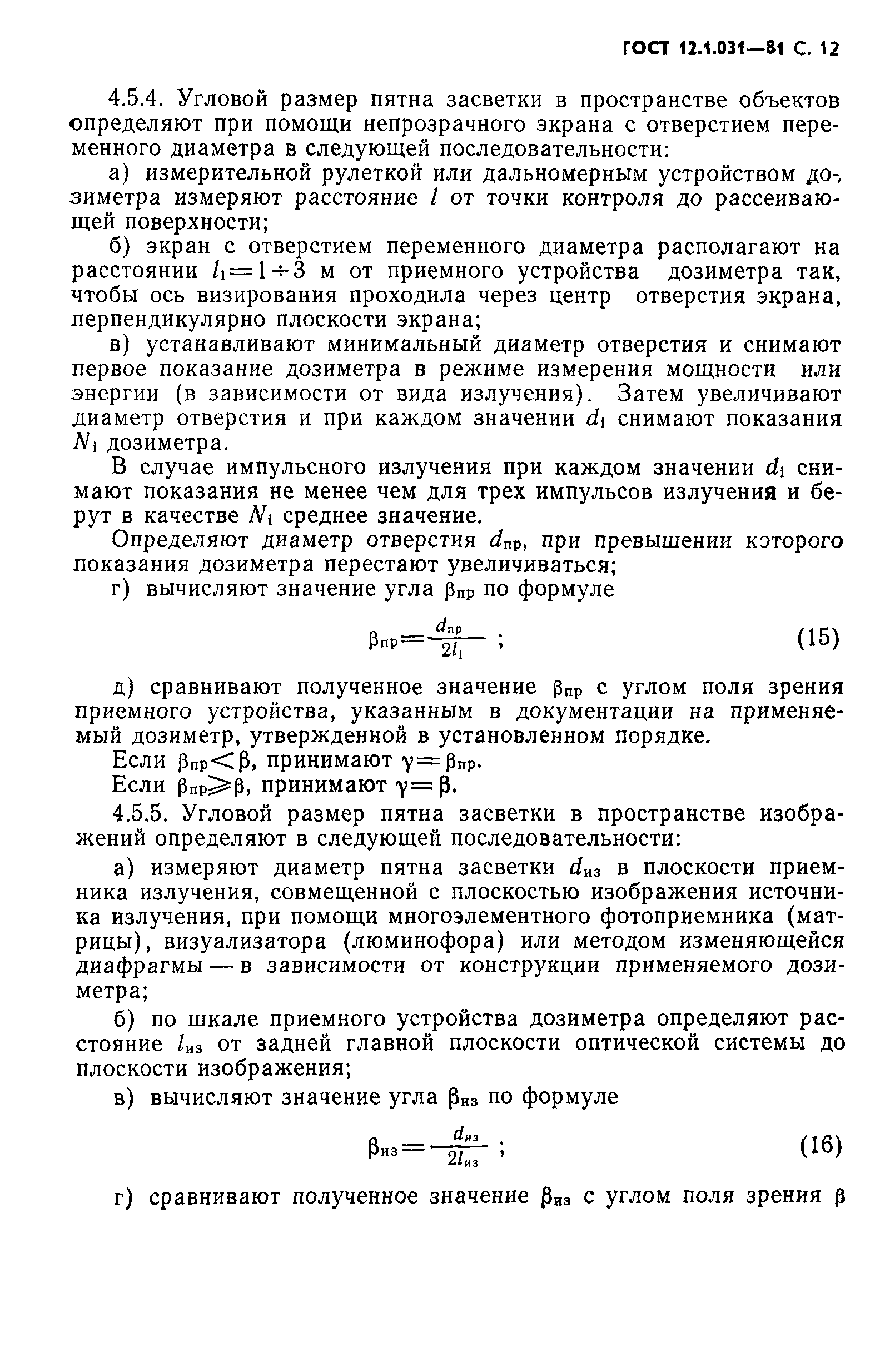 ГОСТ 12.1.031—81 С. 12

4.5.4. Угловой размер пятна засветки в пространстве объектов определяют при помощи непрозрачного экрана с отверстием переменного диаметра в следующей последовательности:

а) измерительной рулеткой или дальномерным устройством дозиметра измеряют расстояние $l$ от точки контроля до рассеивающей поверхности;

б) экран с отверстием переменного диаметра располагают на расстоянии $l_1 = 1 \div 3$ м от приемного устройства дозиметра так, чтобы ось визирования проходила через центр отверстия экрана, перпендикулярно плоскости экрана;

в) устанавливают минимальный диаметр отверстия и снимают первое показание дозиметра в режиме измерения мощности или энергии (в зависимости от вида излучения). Затем увеличивают диаметр отверстия и при каждом значении $d_i$ снимают показания $N_i$ дозиметра.

В случае импульсного излучения при каждом значении $d_i$ снимают показания не менее чем для трех импульсов излучения и берут в качестве $N_i$ среднее значение.

Определяют диаметр отверстия $d_{пр}$, при превышении которого показания дозиметра перестают увеличиваться;

г) вычисляют значение угла $\beta_{пр}$ по формуле

$\beta_{пр} = \frac{d_{пр}}{2l_1}$ ; (15)

д) сравнивают полученное значение $\beta_{пр}$ с углом поля зрения приемного устройства, указанным в документации на применяемый дозиметр, утвержденной в установленном порядке.

Если $\beta_{пр} < \beta$, принимают $\gamma = \beta_{пр}$.

Если $\beta_{пр} \geqslant \beta$, принимают $\gamma = \beta$.

4.5.5. Угловой размер пятна засветки в пространстве изображений определяют в следующей последовательности:

а) измеряют диаметр пятна засветки $d_{из}$ в плоскости приемника излучения, совмещенной с плоскостью изображения источника излучения, при помощи многоэлементного фотоприемника (матрицы), визуализатора (люминофора) или методом изменяющейся диафрагмы — в зависимости от конструкции применяемого дозиметра;

б) по шкале приемного устройства дозиметра определяют расстояние $l_{из}$ от задней главной плоскости оптической системы до плоскости изображения;

в) вычисляют значение угла $\beta_{из}$ по формуле

$\beta_{из} = \frac{d_{из}}{2l_{из}}$ ; (16)

г) сравнивают полученное значение $\beta_{из}$ с углом поля зрения $\beta$